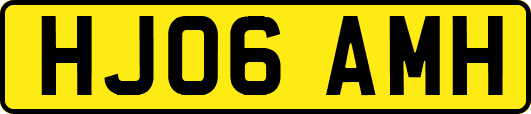 HJ06 AMH